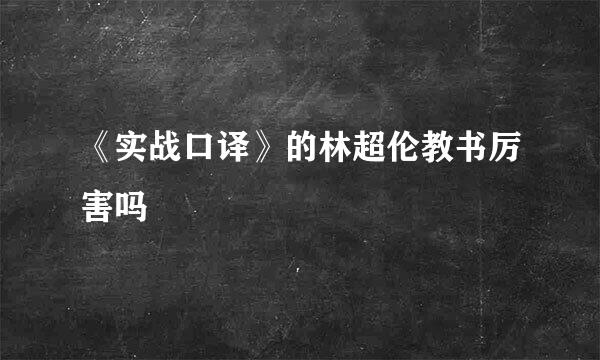 《实战口译》的林超伦教书厉害吗